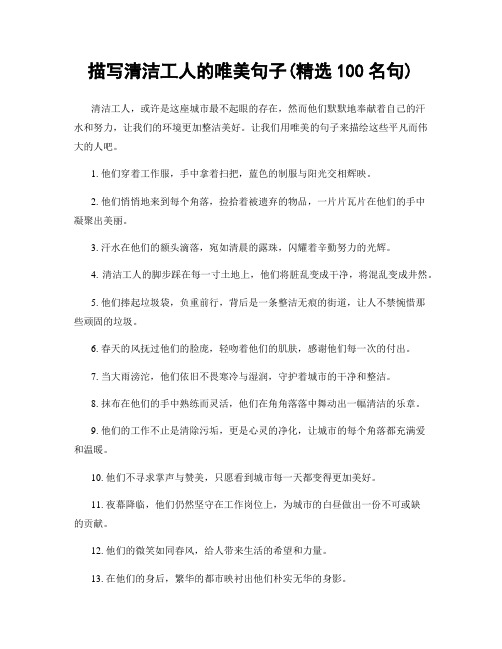 描写清洁工人的唯美句子(精选 100 名句)

清洁工人，或许是这座城市最不起眼的存在，然而他们默默地奉献着自己的汗水和努力，让我们的环境更加整洁美好。让我们用唯美的句子来描绘这些平凡而伟大的人吧。

1. 他们穿着工作服，手中拿着扫把，蓝色的制服与阳光交相辉映。

2. 他们悄悄地来到每个角落，捡拾着被遗弃的物品，一片片瓦片在他们的手中凝聚出美丽。

3. 汗水在他们的额头滴落，宛如清晨的露珠，闪耀着辛勤努力的光辉。

4. 清洁工人的脚步踩在每一寸土地上，他们将脏乱变成干净，将混乱变成井然。

5. 他们捧起垃圾袋，负重前行，背后是一条整洁无痕的街道，让人不禁惋惜那些顽固的垃圾。

6. 春天的风抚过他们的脸庞，轻吻着他们的肌肤，感谢他们每一次的付出。

7. 当大雨滂沱，他们依旧不畏寒冷与湿润，守护着城市的干净和整洁。

8. 抹布在他们的手中熟练而灵活，他们在角角落落中舞动出一幅清洁的乐章。

9. 他们的工作不止是清除污垢，更是心灵的净化，让城市的每个角落都充满爱和温暖。

10. 他们不寻求掌声与赞美，只愿看到城市每一天都变得更加美好。

11. 夜幕降临，他们仍然坚守在工作岗位上，为城市的白昼做出一份不可或缺的贡献。

12. 他们的微笑如同春风，给人带来生活的希望和力量。

13. 在他们的身后，繁华的都市映衬出他们朴实无华的身影。